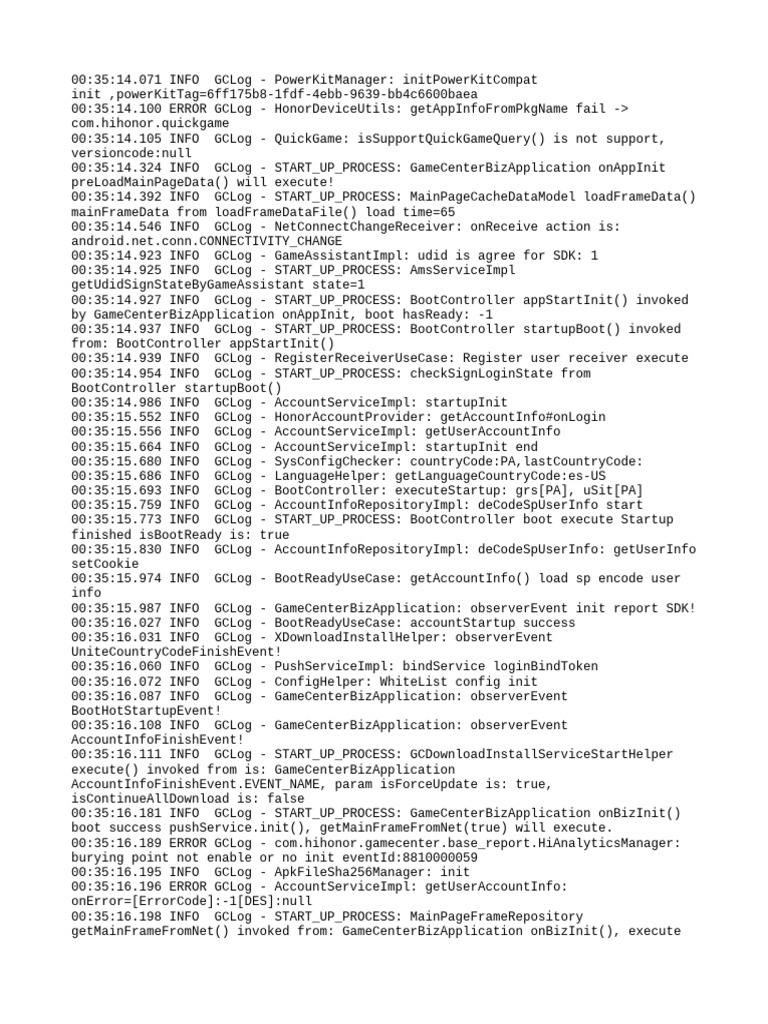 00:35:14.071 INFO  GCLog - PowerKitManager: initPowerKitCompat init ,powerKitTag=6ff175b8-1fdf-4ebb-9639-bb4c6600baea
00:35:14.100 ERROR GCLog - HonorDeviceUtils: getAppInfoFromPkgName fail -> com.hihonor.quickgame
00:35:14.105 INFO  GCLog - QuickGame: isSupportQuickGameQuery() is not support, versioncode:null
00:35:14.324 INFO  GCLog - START_UP_PROCESS: GameCenterBizApplication onAppInit preLoadMainPageData() will execute!
00:35:14.392 INFO  GCLog - START_UP_PROCESS: MainPageCacheDataModel loadFrameData() mainFrameData from loadFrameDataFile() load time=65
00:35:14.546 INFO  GCLog - NetConnectChangeReceiver: onReceive action is: android.net.conn.CONNECTIVITY_CHANGE
00:35:14.923 INFO  GCLog - GameAssistantImpl: udid is agree for SDK: 1
00:35:14.925 INFO  GCLog - START_UP_PROCESS: AmsServiceImpl getUdidSignStateByGameAssistant state=1
00:35:14.927 INFO  GCLog - START_UP_PROCESS: BootController appStartInit() invoked by GameCenterBizApplication onAppInit, boot hasReady: -1
00:35:14.937 INFO  GCLog - START_UP_PROCESS: BootController startupBoot() invoked from: BootController appStartInit()
00:35:14.939 INFO  GCLog - RegisterReceiverUseCase: Register user receiver execute
00:35:14.954 INFO  GCLog - START_UP_PROCESS: checkSignLoginState from BootController startupBoot()
00:35:14.986 INFO  GCLog - AccountServiceImpl: startupInit
00:35:15.552 INFO  GCLog - HonorAccountProvider: getAccountInfo#onLogin
00:35:15.556 INFO  GCLog - AccountServiceImpl: getUserAccountInfo
00:35:15.664 INFO  GCLog - AccountServiceImpl: startupInit end
00:35:15.680 INFO  GCLog - SysConfigChecker: countryCode:PA,lastCountryCode:
00:35:15.686 INFO  GCLog - LanguageHelper: getLanguageCountryCode:es-US
00:35:15.693 INFO  GCLog - BootController: executeStartup: grs[PA], uSit[PA]
00:35:15.759 INFO  GCLog - AccountInfoRepositoryImpl: deCodeSpUserInfo start
00:35:15.773 INFO  GCLog - START_UP_PROCESS: BootController boot execute Startup finished isBootReady is: true
00:35:15.830 INFO  GCLog - AccountInfoRepositoryImpl: deCodeSpUserInfo: getUserInfo setCookie
00:35:15.974 INFO  GCLog - BootReadyUseCase: getAccountInfo() load sp encode user info
00:35:15.987 INFO  GCLog - GameCenterBizApplication: observerEvent init report SDK!
00:35:16.027 INFO  GCLog - BootReadyUseCase: accountStartup success
00:35:16.031 INFO  GCLog - XDownloadInstallHelper: observerEvent UniteCountryCodeFinishEvent!
00:35:16.060 INFO  GCLog - PushServiceImpl: bindService loginBindToken
00:35:16.072 INFO  GCLog - ConfigHelper: WhiteList config init
00:35:16.087 INFO  GCLog - GameCenterBizApplication: observerEvent BootHotStartupEvent!
00:35:16.108 INFO  GCLog - GameCenterBizApplication: observerEvent AccountInfoFinishEvent!
00:35:16.111 INFO  GCLog - START_UP_PROCESS: GCDownloadInstallServiceStartHelper execute() invoked from is: GameCenterBizApplication AccountInfoFinishEvent.EVENT_NAME, param isForceUpdate is: true, isContinueAllDownload is: false
00:35:16.181 INFO  GCLog - START_UP_PROCESS: GameCenterBizApplication onBizInit() boot success pushService.init(), getMainFrameFromNet(true) will execute.
00:35:16.189 ERROR GCLog - com.hihonor.gamecenter.base_report.HiAnalyticsManager: burying point not enable or no init eventId:8810000059
00:35:16.195 INFO  GCLog - ApkFileSha256Manager: init
00:35:16.196 ERROR GCLog - AccountServiceImpl: getUserAccountInfo: onError=[ErrorCode]:-1[DES]:null
00:35:16.198 INFO  GCLog - START_UP_PROCESS: MainPageFrameRepository getMainFrameFromNet() invoked from: GameCenterBizApplication onBizInit(), execute